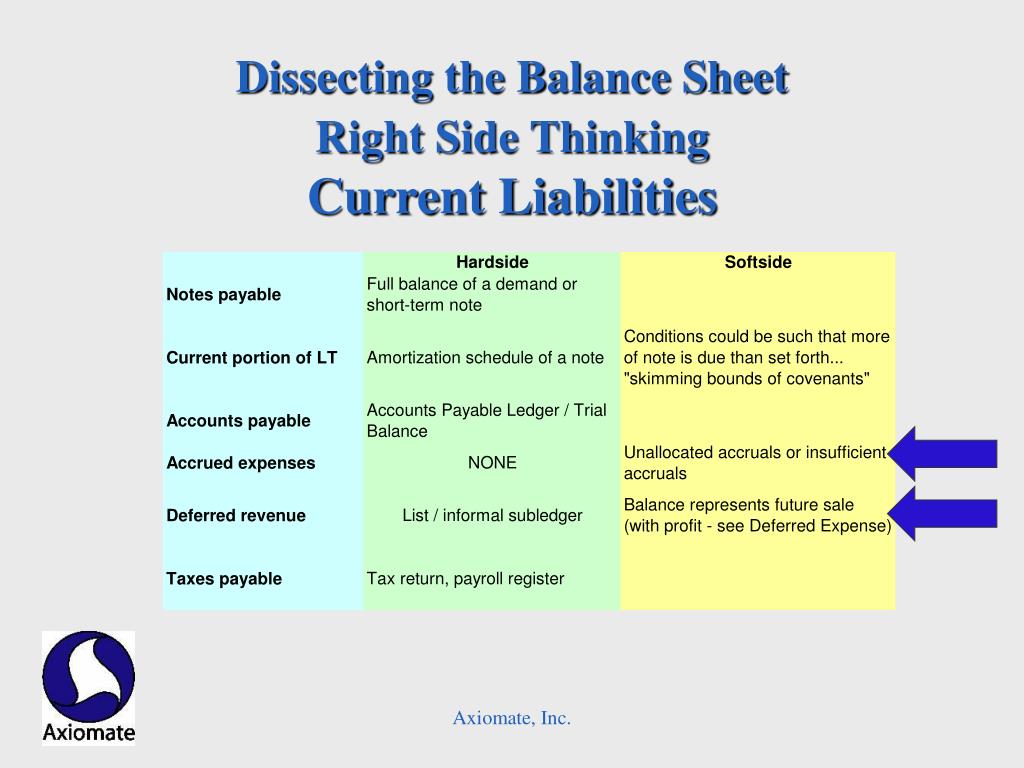 Dissecting the Balance Sheet
Right Side Thinking
Current Liabilities

| | Hardside | Softside |
|---|---|---|
| Notes payable | Full balance of a demand or short-term note | |
| Current portion of LT | Amortization schedule of a note | Conditions could be such that more of note is due than set forth... "skimming bounds of covenants" |
| Accounts payable | Accounts Payable Ledger / Trial Balance | |
| Accrued expenses | NONE | Unallocated accruals or insufficient accruals |
| Deferred revenue | List / informal subledger | Balance represents future sale (with profit - see Deferred Expense) |
| Taxes payable | Tax return, payroll register | |

Axiomate

Axiomate, Inc.